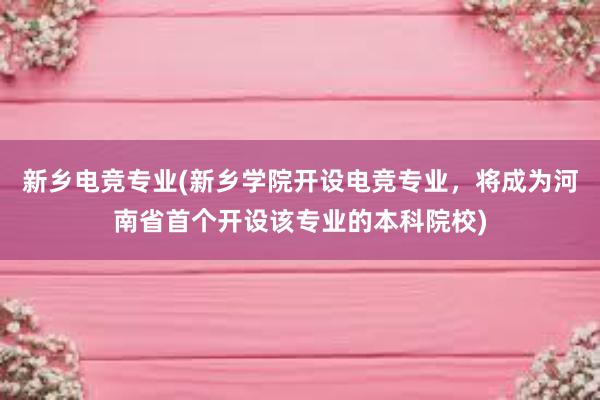 新乡电竞专业(新乡学院开设电竞专业，将成为河南省首个开设该专业的本科院校)